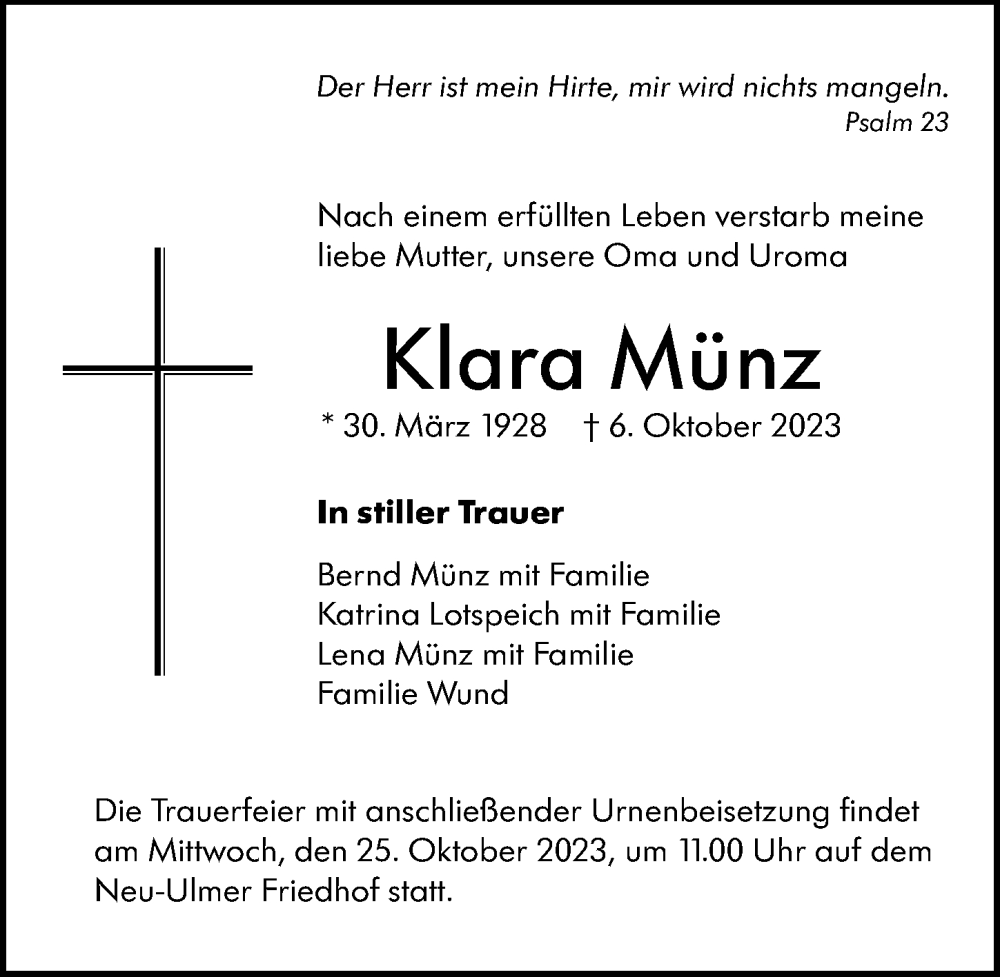 Der Herr ist mein Hirte, mir wird nichts mangeln.
Psalm 23

Nach einem erfüllten Leben verstarb meine liebe Mutter, unsere Oma und Uroma

Klara Münz

* 30. März 1928 † 6. Oktober 2023

In stiller Trauer

Bernd Münz mit Familie
Katrina Lotspeich mit Familie
Lena Münz mit Familie
Familie Wund

Die Trauerfeier mit anschließender Urnenbeisetzung findet am Mittwoch, den 25. Oktober 2023, um 11.00 Uhr auf dem Neu-Ulmer Friedhof statt.